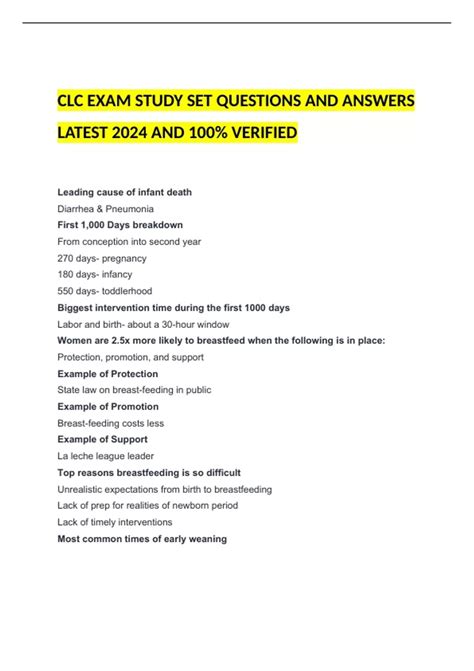 CLC EXAM STUDY SET QUESTIONS AND ANSWERS LATEST 2024 AND 100% VERIFIED

Leading cause of infant death
Diarrhea & Pneumonia
First 1,000 Days breakdown
From conception into second year
270 days- pregnancy
180 days- infancy
550 days- toddlerhood
Biggest intervention time during the first 1000 days
Labor and birth- about a 30-hour window
Women are 2.5x more likely to breastfeed when the following is in place:
Protection, promotion, and support
Example of Protection
State law on breast-feeding in public
Example of Promotion
Breast-feeding costs less
Example of Support
La leche league leader
Top reasons breastfeeding is so difficult
Unrealistic expectations from birth to breastfeeding
Lack of prep for realities of newborn period
Lack of timely interventions
Most common times of early weaning